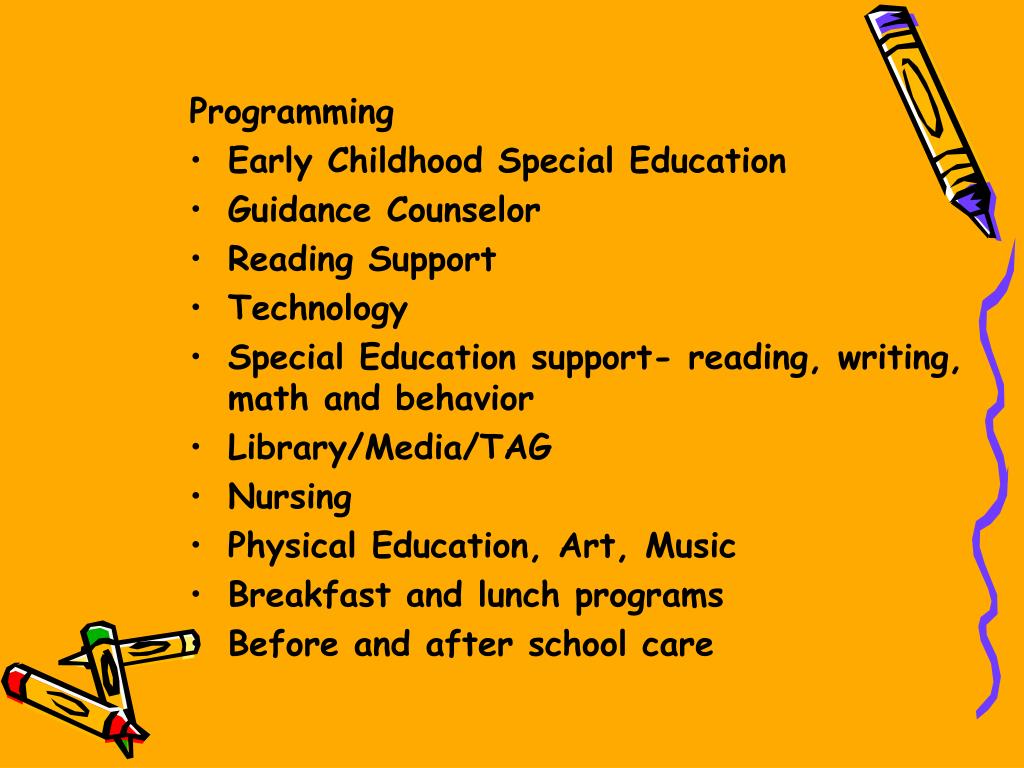 Programming

• Early Childhood Special Education
• Guidance Counselor
• Reading Support
• Technology
• Special Education support- reading, writing, math and behavior
• Library/Media/TAG
• Nursing
• Physical Education, Art, Music
• Breakfast and lunch programs
• Before and after school care